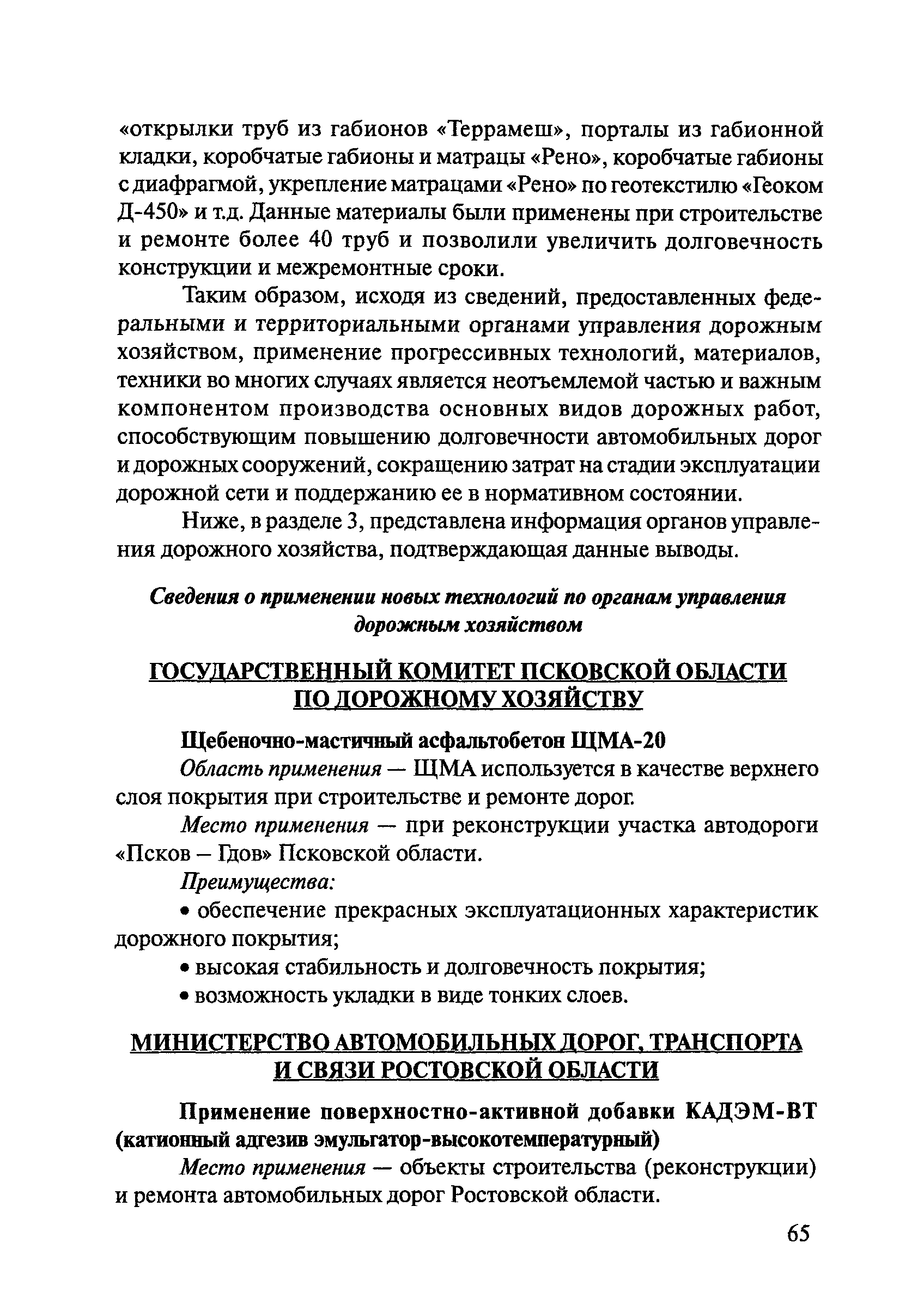 «открылки труб из габионов «Террамеш», порталы из габионной кладки, коробчатые габионы и матрацы «Рено», коробчатые габионы с диафрагмой, укрепление матрацами «Рено» по геотекстилю «Геоком Д-450» и т.д. Данные материалы были применены при строительстве и ремонте более 40 труб и позволили увеличить долговечность конструкции и межремонтные сроки.

Таким образом, исходя из сведений, предоставленных федеральными и территориальными органами управления дорожным хозяйством, применение прогрессивных технологий, материалов, техники во многих случаях является неотъемлемой частью и важным компонентом производства основных видов дорожных работ, способствующим повышению долговечности автомобильных дорог и дорожных сооружений, сокращению затрат на стадии эксплуатации дорожной сети и поддержанию ее в нормативном состоянии.

Ниже, в разделе 3, представлена информация органов управления дорожного хозяйства, подтверждающая данные выводы.

Сведения о применении новых технологий по органам управления дорожным хозяйством

ГОСУДАРСТВЕННЫЙ КОМИТЕТ ПСКОВСКОЙ ОБЛАСТИ ПО ДОРОЖНОМУ ХОЗЯЙСТВУ

Щебеночно-мастичный асфальтобетон ЩМА-20

Область применения — ЩМА используется в качестве верхнего слоя покрытия при строительстве и ремонте дорог.

Место применения — при реконструкции участка автодороги «Псков – Гдов» Псковской области.

Преимущества:

• обеспечение прекрасных эксплуатационных характеристик дорожного покрытия;

• высокая стабильность и долговечность покрытия;

• возможность укладки в виде тонких слоев.

МИНИСТЕРСТВО АВТОМОБИЛЬНЫХ ДОРОГ, ТРАНСПОРТА И СВЯЗИ РОСТОВСКОЙ ОБЛАСТИ

Применение поверхностно-активной добавки КАДЭМ-ВТ (катионный адгезив эмульгатор-высокотемпературный)

Место применения — объекты строительства (реконструкции) и ремонта автомобильных дорог Ростовской области.

65